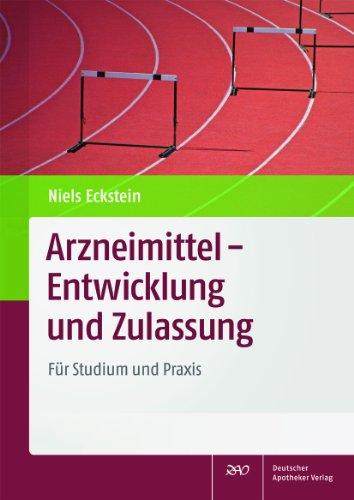 Niels Eckstein

Arzneimittel – Entwicklung und Zulassung

Für Studium und Praxis

DAV

Deutscher Apotheker Verlag